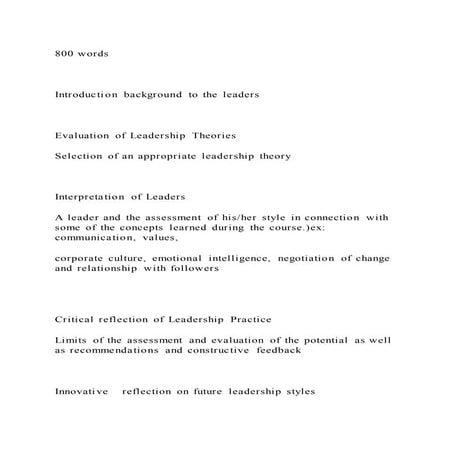 800 words

Introduction background to the leaders

Evaluation of Leadership Theories

Selection of an appropriate leadership theory

Interpretation of Leaders

A leader and the assessment of his/her style in connection with some of the concepts learned during the course.)ex: communication, values,

corporate culture, emotional intelligence, negotiation of change and relationship with followers

Critical reflection of Leadership Practice

Limits of the assessment and evaluation of the potential as well as recommendations and constructive feedback

Innovative reflection on future leadership styles